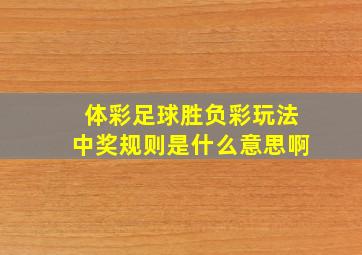 体彩足球胜负彩玩法
中奖规则是什么意思啊